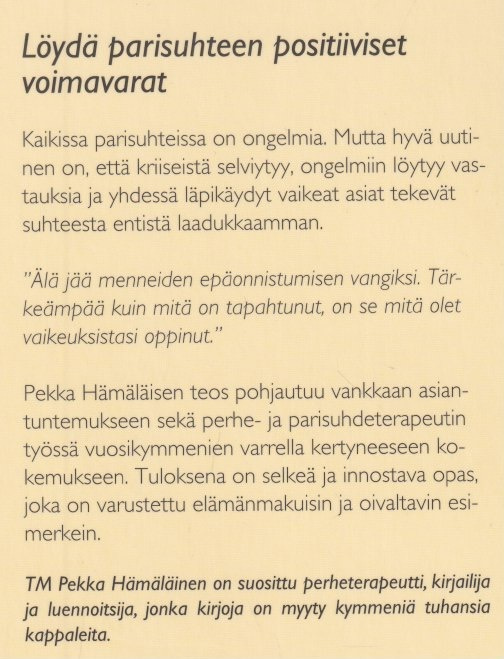 Löydä parisuhteen positiiviset voimavarat

Kaikissa parisuhteissa on ongelmia. Mutta hyvä uutinen on, että kriiseistä selviytyy, ongelmiin löytyy vastauksia ja yhdessä läpikäydyt vaikeat asiat tekevät suhteesta entistä laadukkaamman.

"Älä jää menneiden epäonnistumisen vangiksi. Tärkeämpää kuin mitä on tapahtunut, on se mitä olet vaikeuksistasi oppinut."

Pekka Hämäläisen teos pohjautuu vankkaan asiantuntemukseen sekä perhe- ja parisuhdeterapeutin työssä vuosikymmenien varrella kertyneeseen kokemukseen. Tuloksena on selkeä ja innostava opas, joka on varustettu elämänmakuisin ja oivaltavin esimerkein.

TM Pekka Hämäläinen on suosittu perheterapeutti, kirjailija ja luennoitsija, jonka kirjoja on myyty kymmeniä tuhansia kappaleita.